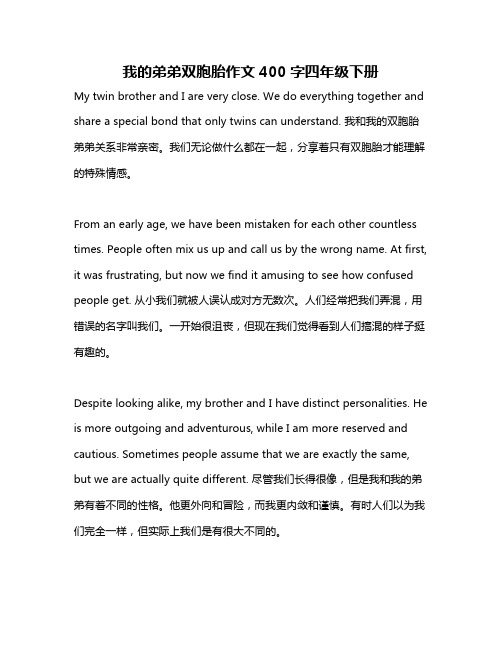 我的弟弟双胞胎作文400字四年级下册

My twin brother and I are very close. We do everything together and share a special bond that only twins can understand. 我和我的双胞胎弟弟关系非常亲密。我们无论做什么都在一起，分享着只有双胞胎才能理解的特殊情感。

From an early age, we have been mistaken for each other countless times. People often mix us up and call us by the wrong name. At first, it was frustrating, but now we find it amusing to see how confused people get. 从小我们就被人误认成对方无数次。人们经常把我们弄混，用错误的名字叫我们。一开始很沮丧，但现在我们觉得看到人们搞混的样子挺有趣的。

Despite looking alike, my brother and I have distinct personalities. He is more outgoing and adventurous, while I am more reserved and cautious. Sometimes people assume that we are exactly the same, but we are actually quite different. 尽管我们长得很像，但是我和我的弟弟有着不同的性格。他更外向和冒险，而我更内敛和谨慎。有时人们以为我们完全一样，但实际上我们是有很大不同的。